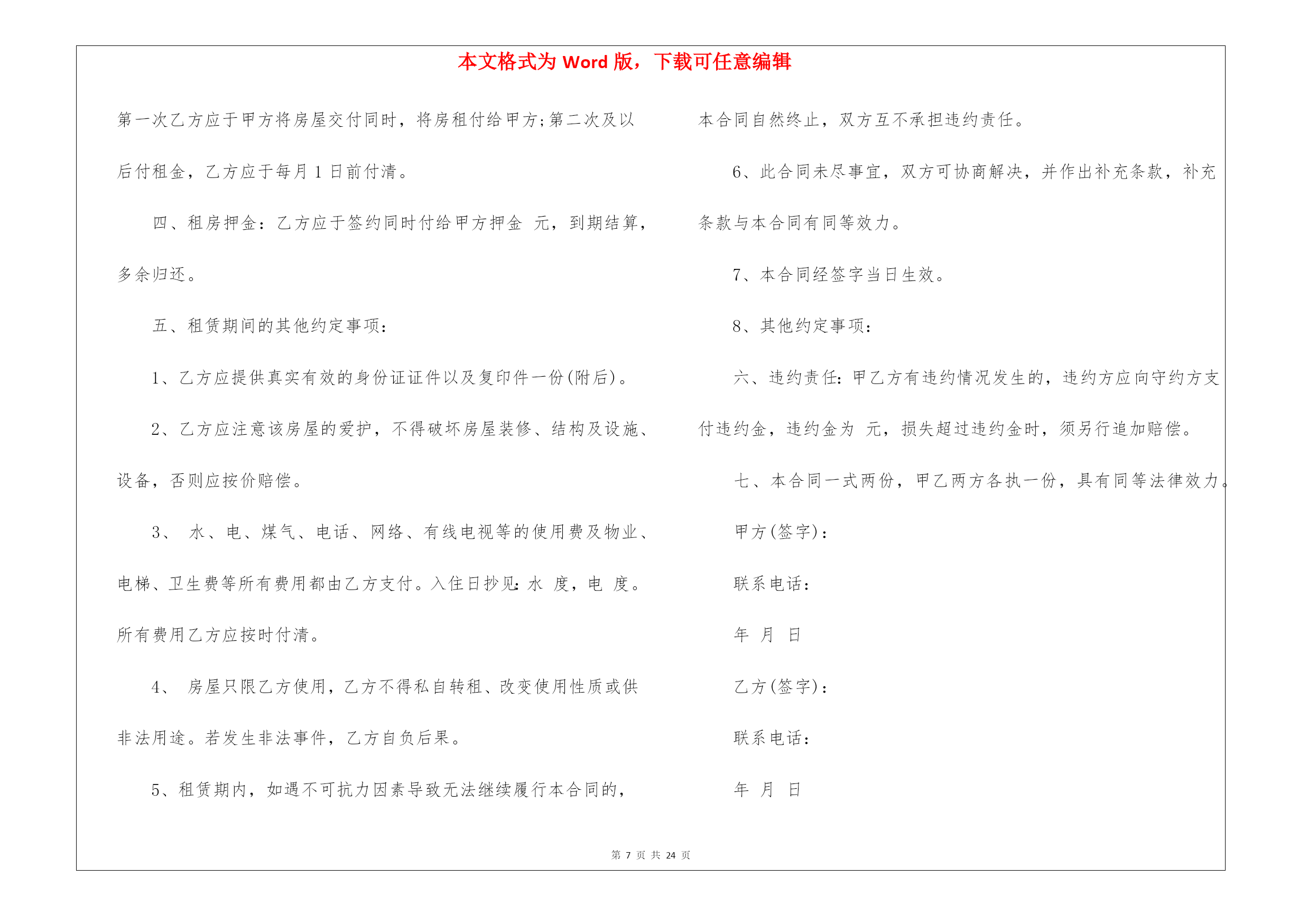 本文格式为 Word 版，下载可任意编辑

第一次乙方应于甲方将房屋交付同时，将房租付给甲方;第二次及以后付租金，乙方应于每月 1 日前付清。

四、租房押金：乙方应于签约同时付给甲方押金 元，到期结算，多余归还。

五、租赁期间的其他约定事项：

1、乙方应提供真实有效的身份证证件以及复印件一份(附后)。

2、乙方应注意该房屋的爱护，不得破坏房屋装修、结构及设施、设备，否则应按价赔偿。

3、 水、电、煤气、电话、网络、有线电视等的使用费及物业、电梯、卫生费等所有费用都由乙方支付。入住日抄见：水 度，电 度。所有费用乙方应按时付清。

4、 房屋只限乙方使用，乙方不得私自转租、改变使用性质或供非法用途。若发生非法事件，乙方自负后果。

5、租赁期内，如遇不可抗力因素导致无法继续履行本合同的，本合同自然终止，双方互不承担违约责任。

6、此合同未尽事宜，双方可协商解决，并作出补充条款，补充条款与本合同有同等效力。

7、本合同经签字当日生效。

8、其他约定事项：

六、违约责任：甲乙方有违约情况发生的，违约方应向守约方支付违约金，违约金为 元，损失超过违约金时，须另行追加赔偿。

七、本合同一式两份，甲乙两方各执一份，具有同等法律效力。

甲方(签字)：

联系电话：

年 月 日

乙方(签字)：

联系电话：

年 月 日

第 7 页 共 24 页